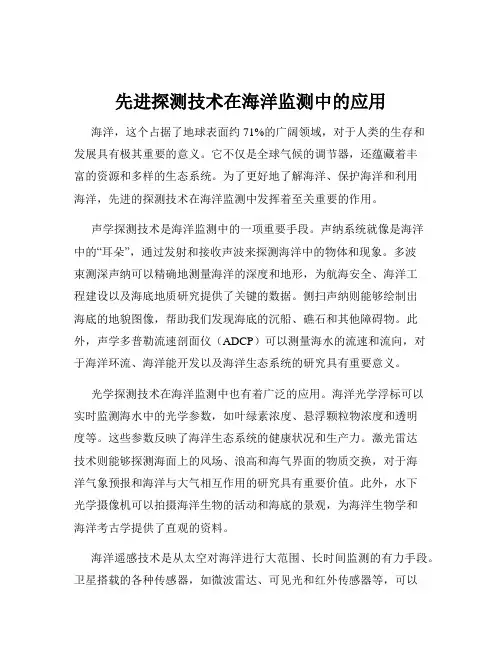 先进探测技术在海洋监测中的应用

海洋，这个占据了地球表面约 71%的广阔领域，对于人类的生存和发展具有极其重要的意义。它不仅是全球气候的调节器，还蕴藏着丰富的资源和多样的生态系统。为了更好地了解海洋、保护海洋和利用海洋，先进的探测技术在海洋监测中发挥着至关重要的作用。

声学探测技术是海洋监测中的一项重要手段。声纳系统就像是海洋中的“耳朵”，通过发射和接收声波来探测海洋中的物体和现象。多波束测深声纳可以精确地测量海洋的深度和地形，为航海安全、海洋工程建设以及海底地质研究提供了关键的数据。侧扫声纳则能够绘制出海底的地貌图像，帮助我们发现海底的沉船、礁石和其他障碍物。此外，声学多普勒流速剖面仪（ADCP）可以测量海水的流速和流向，对于海洋环流、海洋能开发以及海洋生态系统的研究具有重要意义。

光学探测技术在海洋监测中也有着广泛的应用。海洋光学浮标可以实时监测海水中的光学参数，如叶绿素浓度、悬浮颗粒物浓度和透明度等。这些参数反映了海洋生态系统的健康状况和生产力。激光雷达技术则能够探测海面上的风场、浪高和海气界面的物质交换，对于海洋气象预报和海洋与大气相互作用的研究具有重要价值。此外，水下光学摄像机可以拍摄海洋生物的活动和海底的景观，为海洋生物学和海洋考古学提供了直观的资料。

海洋遥感技术是从太空对海洋进行大范围、长时间监测的有力手段。卫星搭载的各种传感器，如微波雷达、可见光和红外传感器等，可以